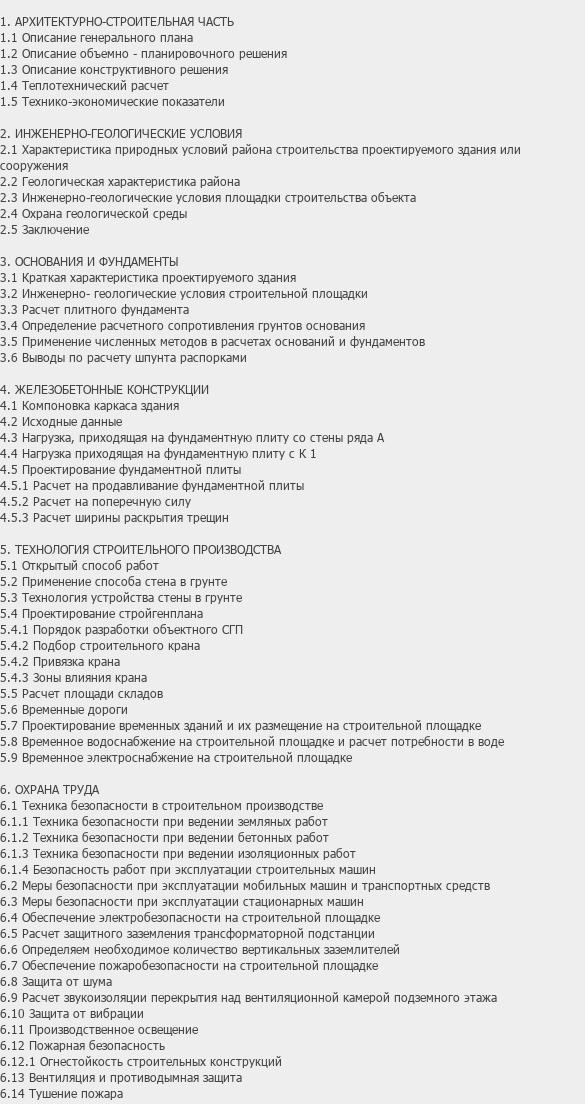 1. АРХИТЕКТУРНО-СТРОИТЕЛЬНАЯ ЧАСТЬ
1.1 Описание генерального плана
1.2 Описание объемно - планировочного решения
1.3 Описание конструктивного решения
1.4 Теплотехнический расчет
1.5 Технико-экономические показатели

2. ИНЖЕНЕРНО-ГЕОЛОГИЧЕСКИЕ УСЛОВИЯ
2.1 Характеристика природных условий района строительства проектируемого здания или сооружения
2.2 Геологическая характеристика района
2.3 Инженерно-геологические условия площадки строительства объекта
2.4 Охрана геологической среды
2.5 Заключение

3. ОСНОВАНИЯ И ФУНДАМЕНТЫ
3.1 Краткая характеристика проектируемого здания
3.2 Инженерно- геологические условия строительной площадки
3.3 Расчет плитного фундамента
3.4 Определение расчетного сопротивления грунтов основания
3.5 Применение численных методов в расчетах оснований и фундаментов
3.6 Выводы по расчету шпунта распорками

4. ЖЕЛЕЗОБЕТОННЫЕ КОНСТРУКЦИИ
4.1 Компоновка каркаса здания
4.2 Исходные данные
4.3 Нагрузка, приходящая на фундаментную плиту со стены ряда А
4.4 Нагрузка приходящая на фундаментную плиту с К 1
4.5 Проектирование фундаментной плиты
4.5.1 Расчет на продавливание фундаментной плиты
4.5.2 Расчет на поперечную силу
4.5.3 Расчет ширины раскрытия трещин

5. ТЕХНОЛОГИЯ СТРОИТЕЛЬНОГО ПРОИЗВОДСТВА
5.1 Открытый способ работ
5.2 Применение способа стена в грунте
5.3 Технология устройства стены в грунте
5.4 Проектирование стройгенплана
5.4.1 Порядок разработки объектного СГП
5.4.2 Подбор строительного крана
5.4.2 Привязка крана
5.4.3 Зоны влияния крана
5.5 Расчет площади складов
5.6 Временные дороги
5.7 Проектирование временных зданий и их размещение на строительной площадке
5.8 Временное водоснабжение на строительной площадке и расчет потребности в воде
5.9 Временное электроснабжение на строительной площадке

6. ОХРАНА ТРУДА
6.1 Техника безопасности в строительном производстве
6.1.1 Техника безопасности при ведении земляных работ
6.1.2 Техника безопасности при ведении бетонных работ
6.1.3 Техника безопасности при ведении изоляционных работ
6.1.4 Безопасность работ при эксплуатации строительных машин
6.2 Меры безопасности при эксплуатации мобильных машин и транспортных средств
6.3 Меры безопасности при эксплуатации стационарных машин
6.4 Обеспечение электробезопасности на строительной площадке
6.5 Расчет защитного заземления трансформаторной подстанции
6.6 Определяем необходимое количество вертикальных заземлителей
6.7 Обеспечение пожаробезопасности на строительной площадке
6.8 Защита от шума
6.9 Расчет звукоизоляции перекрытия над вентиляционной камерой подземного этажа
6.10 Защита от вибрации
6.11 Производственное освещение
6.12 Пожарная безопасность
6.12.1 Огнестойкость строительных конструкций
6.13 Вентиляция и противодымная защита
6.14 Тушение пожара